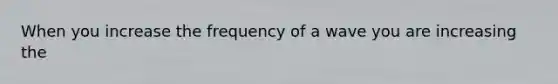 When you increase the frequency of a wave you are increasing the